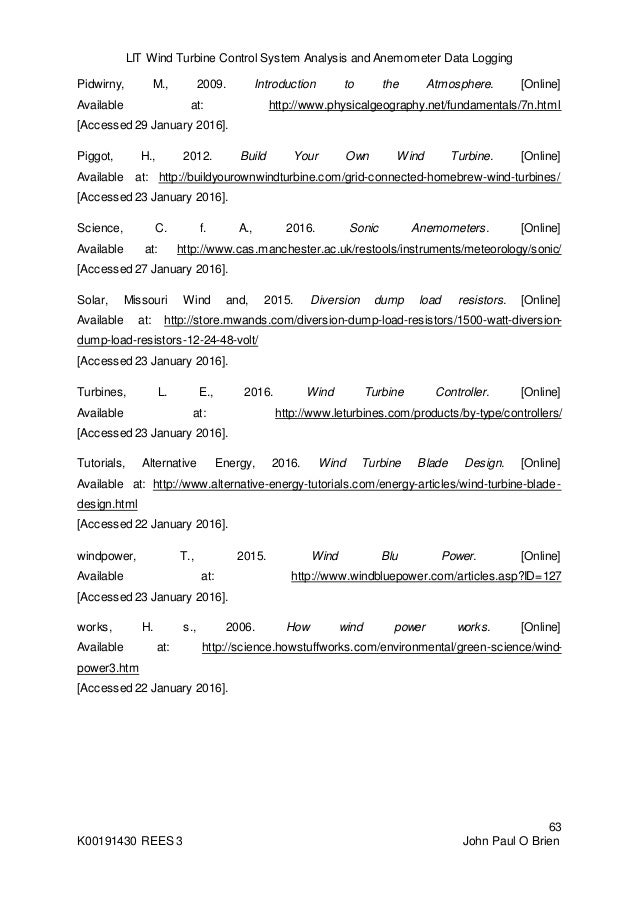 LIT Wind Turbine Control System Analysis and Anemometer Data Logging

Pidwirny, M., 2009. Introduction to the Atmosphere. [Online] Available at: http://www.physicalgeography.net/fundamentals/7n.html [Accessed 29 January 2016].

Piggot, H., 2012. Build Your Own Wind Turbine. [Online] Available at: http://buildyourownwindturbine.com/grid-connected-homebrew-wind-turbines/ [Accessed 23 January 2016].

Science, C. f. A., 2016. Sonic Anemometers. [Online] Available at: http://www.cas.manchester.ac.uk/restools/instruments/meteorology/sonic/ [Accessed 27 January 2016].

Solar, Missouri Wind and, 2015. Diversion dump load resistors. [Online] Available at: http://store.mwands.com/diversion-dump-load-resistors/1500-watt-diversion-dump-load-resistors-12-24-48-volt/
[Accessed 23 January 2016].

Turbines, L. E., 2016. Wind Turbine Controller. [Online] Available at: http://www.leturbines.com/products/by-type/controllers/ [Accessed 23 January 2016].

Tutorials, Alternative Energy, 2016. Wind Turbine Blade Design. [Online] Available at: http://www.alternative-energy-tutorials.com/energy-articles/wind-turbine-blade-design.html
[Accessed 22 January 2016].

windpower, T., 2015. Wind Blu Power. [Online] Available at: http://www.windbluepower.com/articles.asp?ID=127 [Accessed 23 January 2016].

works, H. s., 2006. How wind power works. [Online] Available at: http://science.howstuffworks.com/environmental/green-science/wind-power3.htm
[Accessed 22 January 2016].

63
K00191430 REES 3 John Paul O Brien